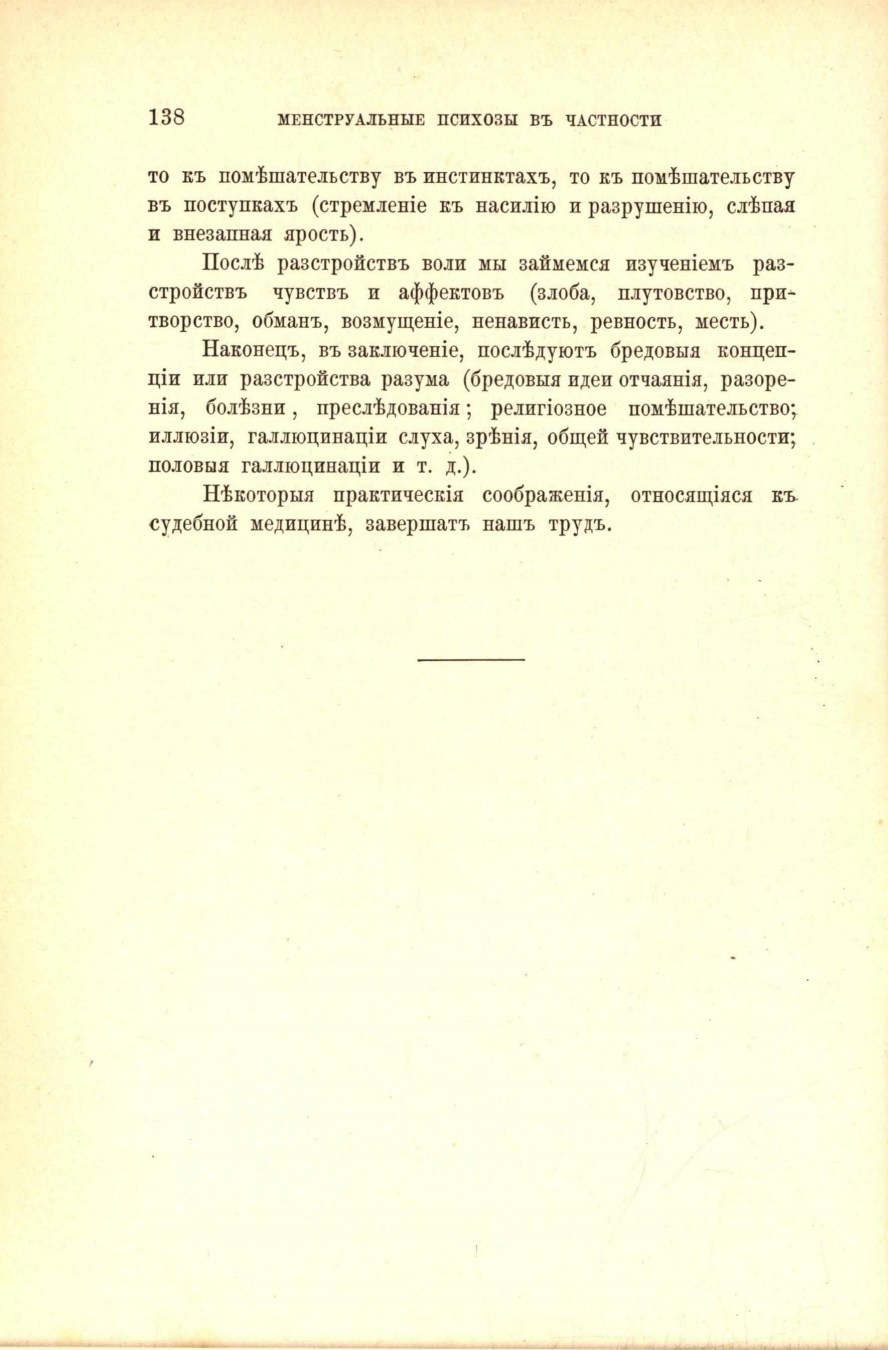 138 МЕНСТРУАЛЬНЫЕ ПСИХОЗЫ ВЪ ЧАСТНОСТИ

то къ помѣшательству въ инстинктахъ, то къ помѣшательству въ поступкахъ (стремленіе къ насилію и разрушенію, слѣпая и внезапная ярость).

Послѣ разстройствъ воли мы займемся изученіемъ разстройствъ чувствъ и аффектовъ (злоба, плутовство, притворство, обманъ, возмущеніе, ненависть, ревность, месть).

Наконецъ, въ заключеніе, послѣдуютъ бредовыя концепціи или разстройства разума (бредовыя идеи отчаянія, разоренія, болѣзни, преслѣдованія; религіозное помѣшательство; иллюзіи, галлюцинаціи слуха, зрѣнія, общей чувствительности; половыя галлюцинаціи и т. д.).

Нѣкоторыя практическія соображенія, относящіяся къ судебной медицинѣ, завершатъ нашъ трудъ.